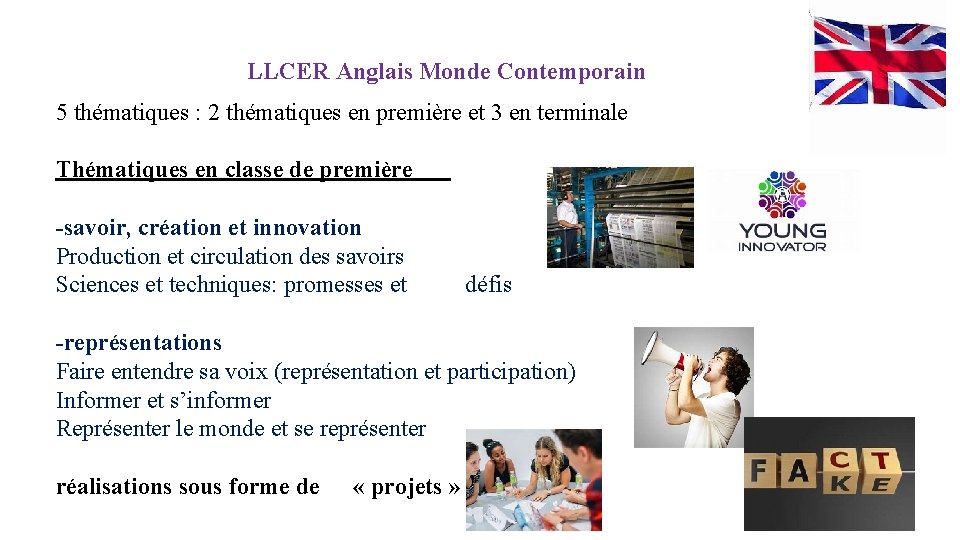 LLCER Anglais Monde Contemporain

5 thématiques : 2 thématiques en première et 3 en terminale

Thématiques en classe de première

-savoir, création et innovation
Production et circulation des savoirs
Sciences et techniques: promesses et défis

YOUNG INNOVATOR

-représentations
Faire entendre sa voix (représentation et participation)
Informer et s'informer
Représenter le monde et se représenter

réalisations sous forme de « projets »

FACT
FAKE